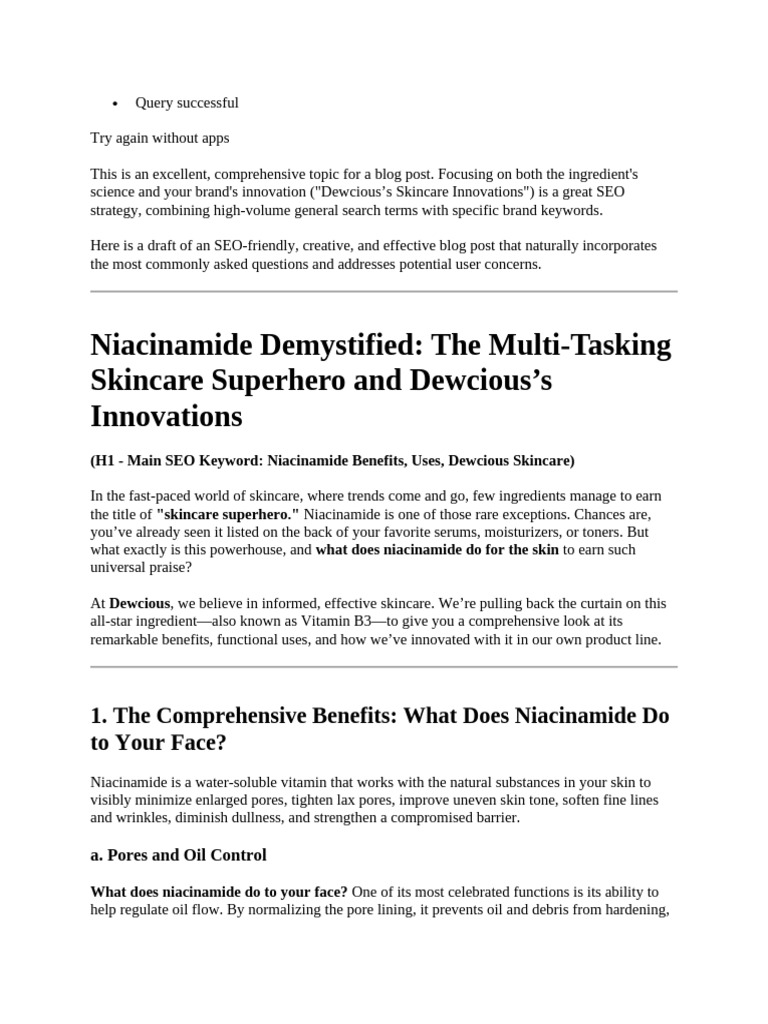 • Query successful

Try again without apps

This is an excellent, comprehensive topic for a blog post. Focusing on both the ingredient's science and your brand's innovation ("Dewcious's Skincare Innovations") is a great SEO strategy, combining high-volume general search terms with specific brand keywords.

Here is a draft of an SEO-friendly, creative, and effective blog post that naturally incorporates the most commonly asked questions and addresses potential user concerns.

Niacinamide Demystified: The Multi-Tasking Skincare Superhero and Dewcious's Innovations

(H1 - Main SEO Keyword: Niacinamide Benefits, Uses, Dewcious Skincare)

In the fast-paced world of skincare, where trends come and go, few ingredients manage to earn the title of "skincare superhero." Niacinamide is one of those rare exceptions. Chances are, you've already seen it listed on the back of your favorite serums, moisturizers, or toners. But what exactly is this powerhouse, and what does niacinamide do for the skin to earn such universal praise?

At Dewcious, we believe in informed, effective skincare. We're pulling back the curtain on this all-star ingredient—also known as Vitamin B3—to give you a comprehensive look at its remarkable benefits, functional uses, and how we've innovated with it in our own product line.

1. The Comprehensive Benefits: What Does Niacinamide Do to Your Face?

Niacinamide is a water-soluble vitamin that works with the natural substances in your skin to visibly minimize enlarged pores, tighten lax pores, improve uneven skin tone, soften fine lines and wrinkles, diminish dullness, and strengthen a compromised barrier.

a. Pores and Oil Control

What does niacinamide do to your face? One of its most celebrated functions is its ability to help regulate oil flow. By normalizing the pore lining, it prevents oil and debris from hardening,